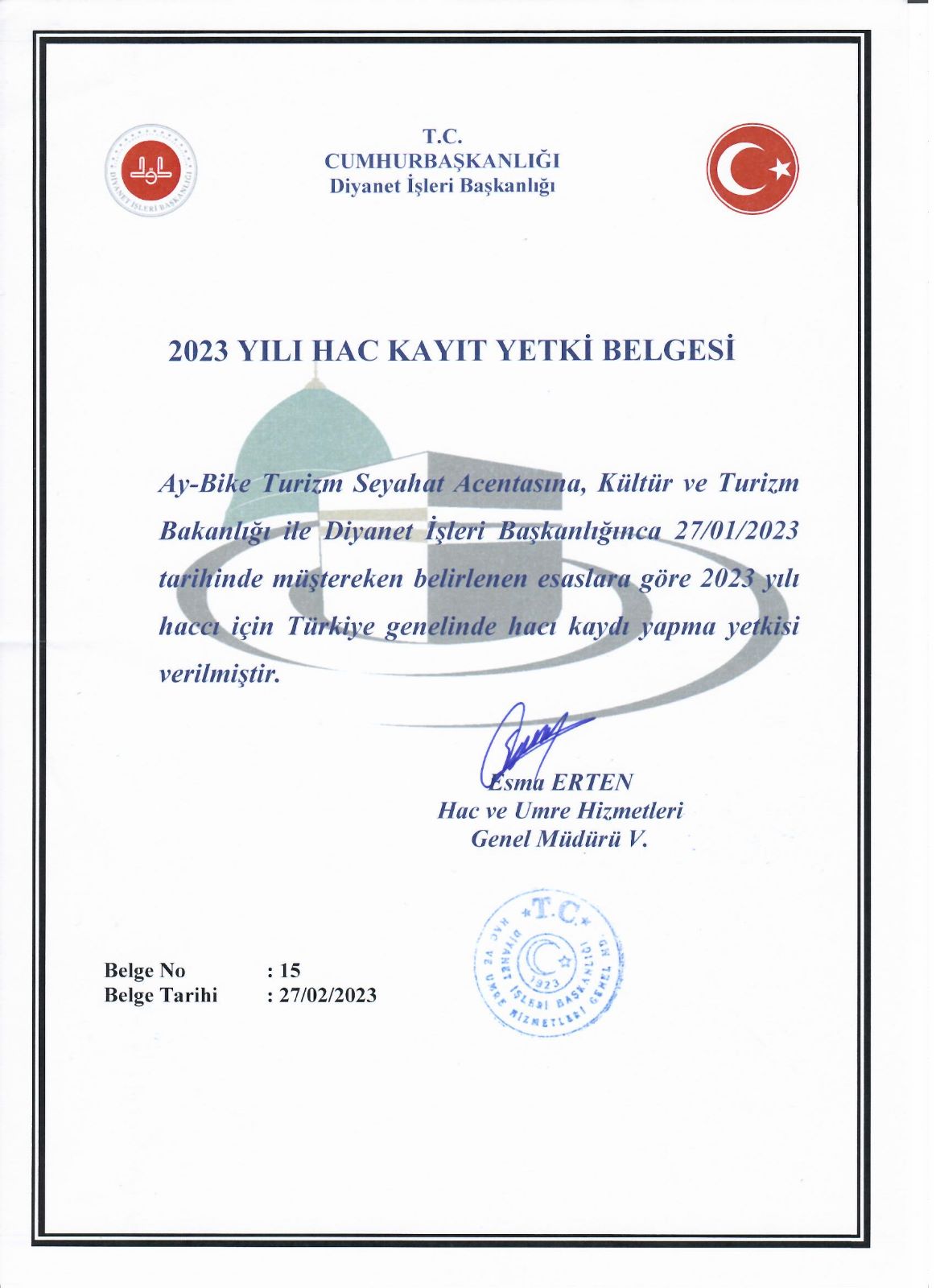 DİYANET İŞLERİ BAŞKANLIĞI

T.C.
CUMHURBAŞKANLIĞI
Diyanet İşleri Başkanlığı

2023 YILI HAC KAYIT YETKİ BELGESİ

Ay-Bike Turizm Seyahat Acentasına, Kültür ve Turizm Bakanlığı ile Diyanet İşleri Başkanlığınca 27/01/2023 tarihinde müştereken belirlenen esaslara göre 2023 yılı haccı için Türkiye genelinde hacı kaydı yapma yetkisi verilmiştir.

Esma ERTEN
Hac ve Umre Hizmetleri
Genel Müdürü V.

T.C.
DİYANET İŞLERİ BAŞKANLIĞI
HAC VE UMRE HİZMETLERİ GENEL MD.
1923

Belge No : 15
Belge Tarihi : 27/02/2023